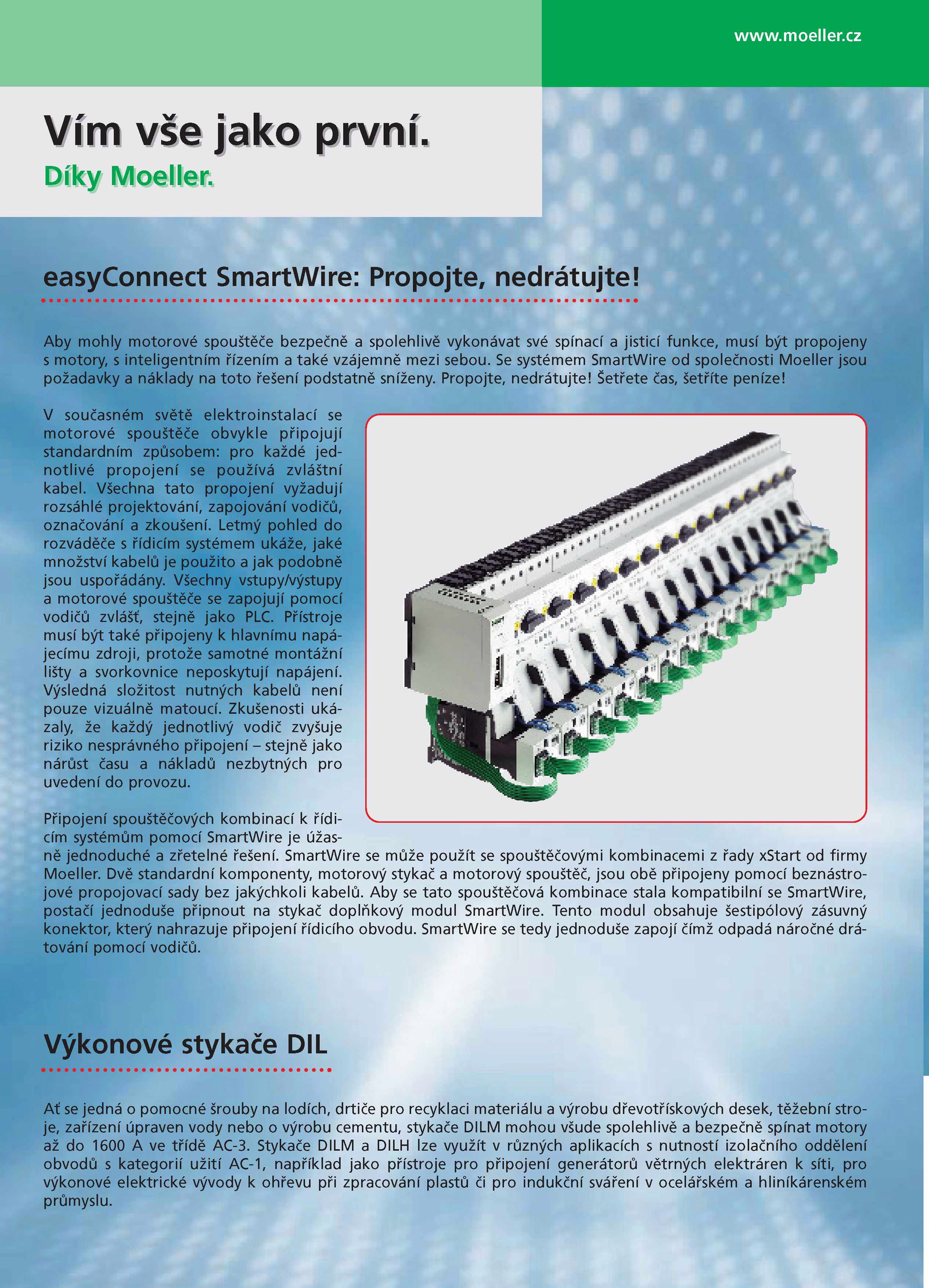 www.moeller.cz

Vím vše jako první.
Díky Moeller.

easyConnect SmartWire: Propojte, nedrátujte!

Aby mohly motorové spouštěče bezpečně a spolehlivě vykonávat své spínací a jisticí funkce, musí být propojeny s motory, s inteligentním řízením a také vzájemně mezi sebou. Se systémem SmartWire od společnosti Moeller jsou požadavky a náklady na toto řešení podstatně sníženy. Propojte, nedrátujte! Šetřete čas, šetříte peníze!

V současném světě elektroinstalací se motorové spouštěče obvykle připojují standardním způsobem: pro každé jednotlivé propojení se používá zvláštní kabel. Všechna tato propojení vyžadují rozsáhlé projektování, zapojování vodičů, označování a zkoušení. Letmý pohled do rozváděče s řídicím systémem ukáže, jaké množství kabelů je použito a jak podobně jsou uspořádány. Všechny vstupy/výstupy a motorové spouštěče se zapojují pomocí vodičů zvlášť, stejně jako PLC. Přístroje musí být také připojeny k hlavnímu napájecímu zdroji, protože samotné montážní lišty a svorkovnice neposkytují napájení. Výsledná složitost nutných kabelů není pouze vizuálně matoucí. Zkušenosti ukázaly, že každý jednotlivý vodič zvyšuje riziko nesprávného připojení – stejně jako nárůst času a nákladů nezbytných pro uvedení do provozu.

Připojení spouštěčových kombinací k řídicím systémům pomocí SmartWire je úžasně jednoduché a zřetelné řešení. SmartWire se může použít se spouštěčovými kombinacemi z řady xStart od firmy Moeller. Dvě standardní komponenty, motorový stykač a motorový spouštěč, jsou obě připojeny pomocí beznástrojové propojovací sady bez jakýchkoli kabelů. Aby se tato spouštěčová kombinace stala kompatibilní se SmartWire, postačí jednoduše připnout na stykač doplňkový modul SmartWire. Tento modul obsahuje šestipólový zásuvný konektor, který nahrazuje připojení řídicího obvodu. SmartWire se tedy jednoduše zapojí čímž odpadá náročné drátování pomocí vodičů.

Výkonové stykače DIL

Ať se jedná o pomocné šrouby na lodích, drtiče pro recyklaci materiálu a výrobu dřevotřískových desek, těžební stroje, zařízení úpraven vody nebo o výrobu cementu, stykače DILM mohou všude spolehlivě a bezpečně spínat motory až do 1600 A ve třídě AC-3. Stykače DILM a DILH lze využít v různých aplikacích s nutností izolačního oddělení obvodů s kategorií užití AC-1, například jako přístroje pro připojení generátorů větrných elektráren k síti, pro výkonové elektrické vývody k ohřevu při zpracování plastů či pro indukční sváření v ocelářském a hliníkárenském průmyslu.